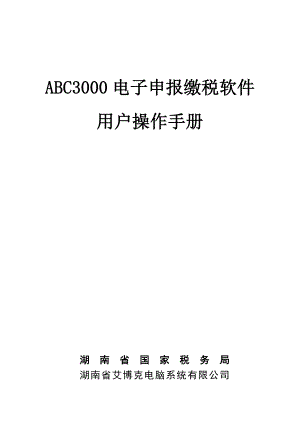 ABC3000 电子申报缴税软件

用户操作手册

湖南省国家税务局

湖南省艾博克电脑系统有限公司